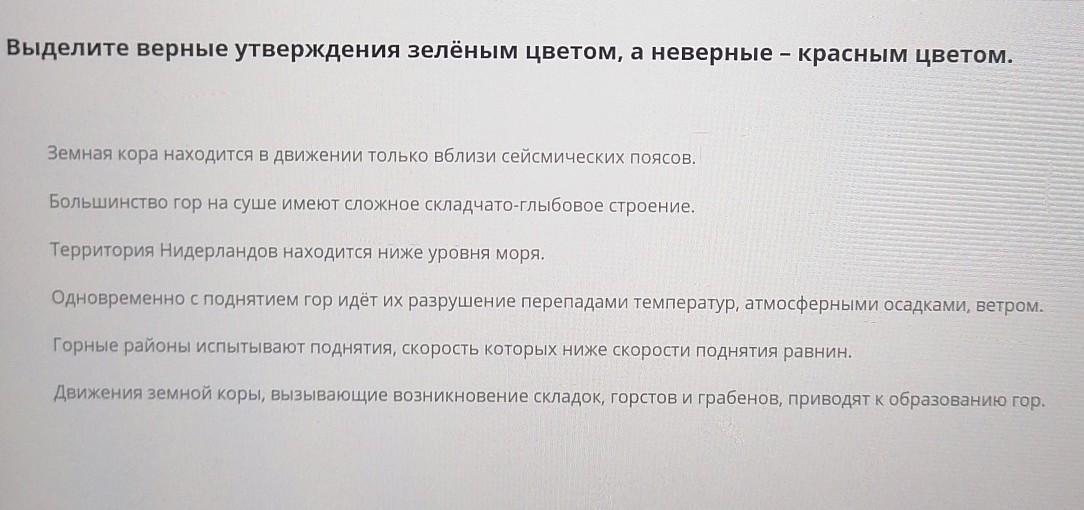 Выделите верные утверждения зелёным цветом, а неверные – красным цветом.

Земная кора находится в движении только вблизи сейсмических поясов.

Большинство гор на суше имеют сложное складчато-глыбовое строение.

Территория Нидерландов находится ниже уровня моря.

Одновременно с поднятием гор идёт их разрушение перепадами температур, атмосферными осадками, ветром.

Горные районы испытывают поднятия, скорость которых ниже скорости поднятия равнин.

Движения земной коры, вызывающие возникновение складок, горстов и грабенов, приводят к образованию гор.